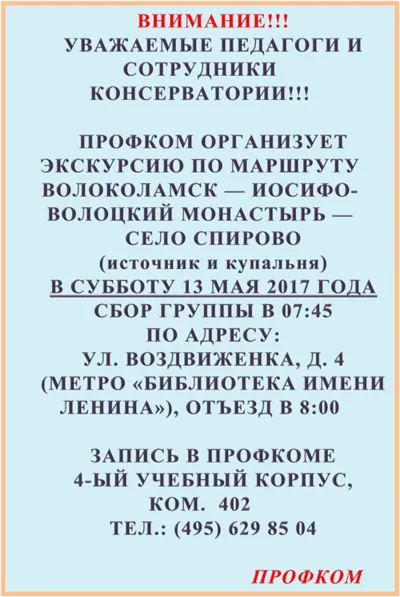 ВНИМАНИЕ!!!
УВАЖАЕМЫЕ ПЕДАГОГИ И СОТРУДНИКИ КОНСЕРВАТОРИИ!!!

ПРОФКОМ ОРГАНИЗУЕТ ЭКСКУРСИЮ ПО МАРШРУТУ ВОЛОКОЛАМСК — ИОСИФО-ВОЛОЦКИЙ МОНАСТЫРЬ — СЕЛО СПИРОВО
(источник и купальня)
В СУББОТУ 13 МАЯ 2017 ГОДА
СБОР ГРУППЫ В 07:45
ПО АДРЕСУ:
УЛ. ВОЗДВИЖЕНКА, Д. 4 (МЕТРО «БИБЛИОТЕКА ИМЕНИ ЛЕНИНА»), ОТЪЕЗД В 8:00

ЗАПИСЬ В ПРОФКОМЕ
4-ЫЙ УЧЕБНЫЙ КОРПУС, КОМ. 402
ТЕЛ.: (495) 629 85 04

ПРОФКОМ